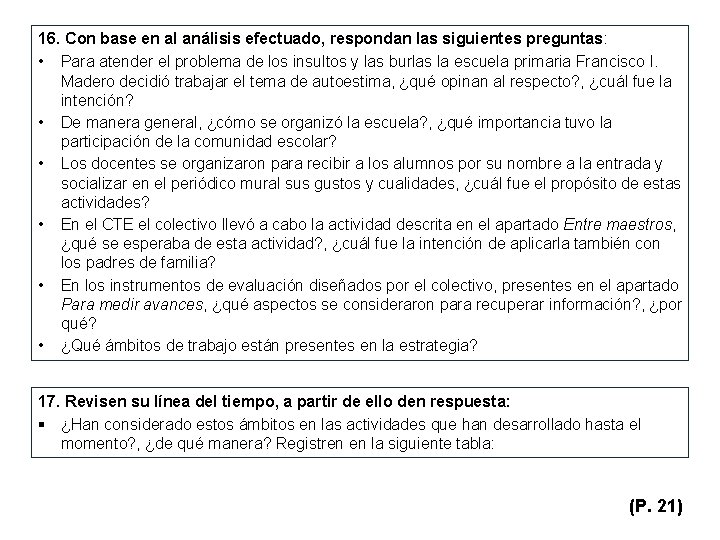 16. Con base en al análisis efectuado, respondan las siguientes preguntas:

• Para atender el problema de los insultos y las burlas la escuela primaria Francisco I. Madero decidió trabajar el tema de autoestima, ¿qué opinan al respecto?, ¿cuál fue la intención?

• De manera general, ¿cómo se organizó la escuela?, ¿qué importancia tuvo la participación de la comunidad escolar?

• Los docentes se organizaron para recibir a los alumnos por su nombre a la entrada y socializar en el periódico mural sus gustos y cualidades, ¿cuál fue el propósito de estas actividades?

• En el CTE el colectivo llevó a cabo la actividad descrita en el apartado Entre maestros, ¿qué se esperaba de esta actividad?, ¿cuál fue la intención de aplicarla también con los padres de familia?

• En los instrumentos de evaluación diseñados por el colectivo, presentes en el apartado Para medir avances, ¿qué aspectos se consideraron para recuperar información?, ¿por qué?

• ¿Qué ámbitos de trabajo están presentes en la estrategia?

17. Revisen su línea del tiempo, a partir de ello den respuesta:

▪ ¿Han considerado estos ámbitos en las actividades que han desarrollado hasta el momento?, ¿de qué manera? Registren en la siguiente tabla:

(P. 21)